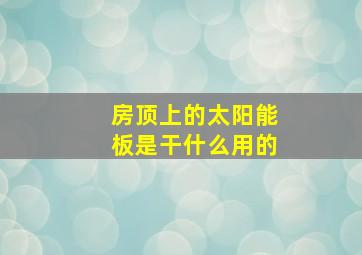 房顶上的太阳能板是干什么用的